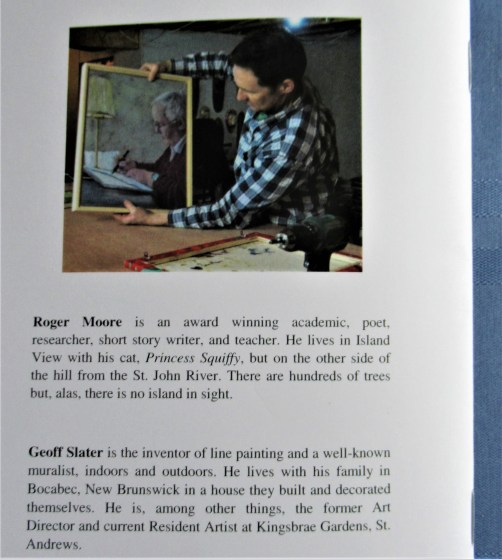 Roger Moore is an award winning academic, poet, researcher, short story writer, and teacher. He lives in Island View with his cat, Princess Squiffy, but on the other side of the hill from the St. John River. There are hundreds of trees but, alas, there is no island in sight.

Geoff Slater is the inventor of line painting and a well-known muralist, indoors and outdoors. He lives with his family in Bocabec, New Brunswick in a house they built and decorated themselves. He is, among other things, the former Art Director and current Resident Artist at Kingsbrae Gardens, St. Andrews.